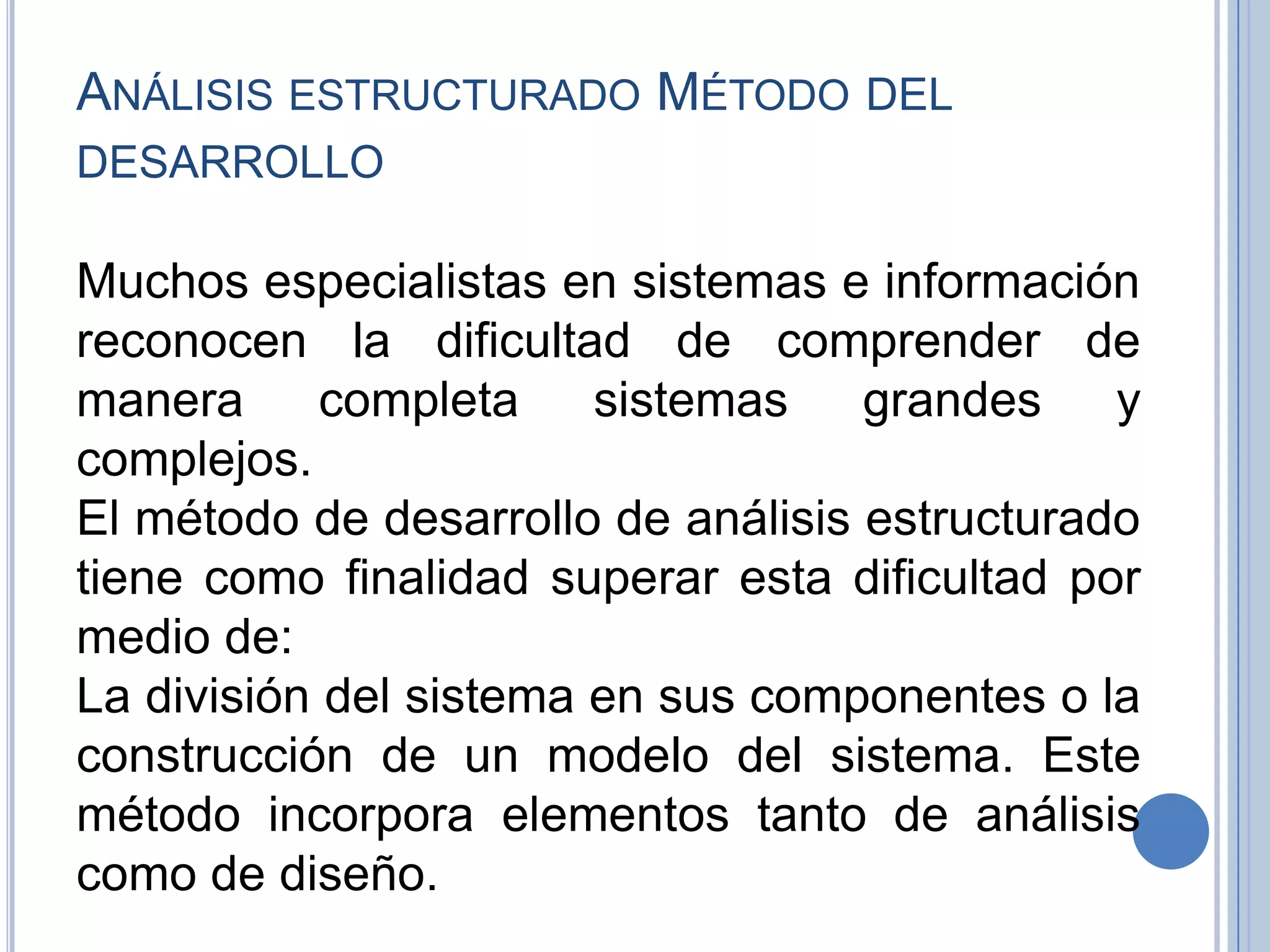 ANÁLISIS ESTRUCTURADO MÉTODO DEL DESARROLLO

Muchos especialistas en sistemas e información reconocen la dificultad de comprender de manera completa sistemas grandes y complejos.
El método de desarrollo de análisis estructurado tiene como finalidad superar esta dificultad por medio de:
La división del sistema en sus componentes o la construcción de un modelo del sistema. Este método incorpora elementos tanto de análisis como de diseño.